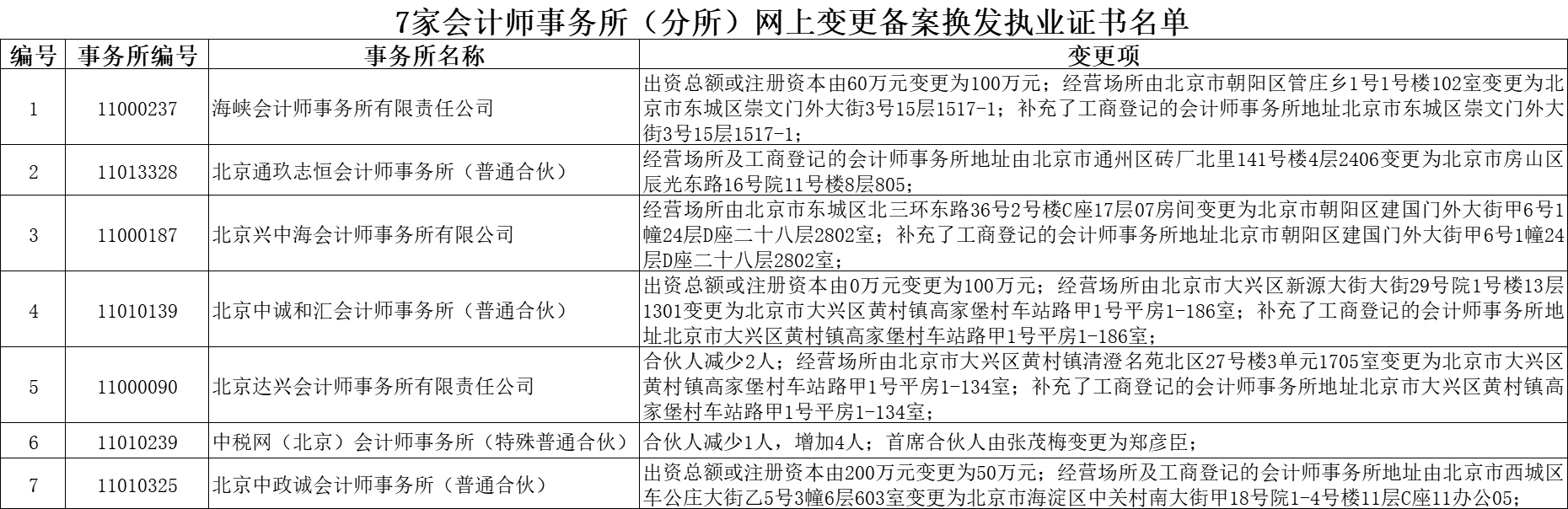 7家会计师事务所（分所）网上变更备案换发执业证书名单

| 编号 | 事务所编号 | 事务所名称 | 变更项 |
|---|---|---|---|
| 1 | 11000237 | 海峡会计师事务所有限责任公司 | 出资总额或注册资本由60万元变更为100万元；经营场所由北京市朝阳区管庄乡1号1号楼102室变更为北京市东城区崇文门外大街3号15层1517-1；补充了工商登记的会计师事务所地址北京市东城区崇文门外大街3号15层1517-1； |
| 2 | 11013328 | 北京通玖志恒会计师事务所（普通合伙） | 经营场所及工商登记的会计师事务所地址由北京市通州区砖厂北里141号楼4层2406变更为北京市房山区辰光东路16号院11号楼8层805； |
| 3 | 11000187 | 北京兴中海会计师事务所有限公司 | 经营场所由北京市东城区北三环东路36号2号楼C座17层07房间变更为北京市朝阳区建国门外大街甲6号1幢24层D座二十八层2802室；补充了工商登记的会计师事务所地址北京市朝阳区建国门外大街甲6号1幢24层D座二十八层2802室； |
| 4 | 11010139 | 北京中诚和汇会计师事务所（普通合伙） | 出资总额或注册资本由0万元变更为100万元；经营场所由北京市大兴区新源大街大街29号院1号楼13层1301变更为北京市大兴区黄村镇高家堡村车站路甲1号平房1-186室；补充了工商登记的会计师事务所地址北京市大兴区黄村镇高家堡村车站路甲1号平房1-186室； |
| 5 | 11000090 | 北京达兴会计师事务所有限责任公司 | 合伙人减少2人；经营场所由北京市大兴区黄村镇清澄名苑北区27号楼3单元1705室变更为北京市大兴区黄村镇高家堡村车站路甲1号平房1-134室；补充了工商登记的会计师事务所地址北京市大兴区黄村镇高家堡村车站路甲1号平房1-134室； |
| 6 | 11010239 | 中税网（北京）会计师事务所（特殊普通合伙） | 合伙人减少1人，增加4人；首席合伙人由张茂梅变更为郑彦臣； |
| 7 | 11010325 | 北京中政诚会计师事务所（普通合伙） | 出资总额或注册资本由200万元变更为50万元；经营场所及工商登记的会计师事务所地址由北京市西城区车公庄大街乙5号3幢6层603室变更为北京市海淀区中关村南大街甲18号院1-4号楼11层C座11办公05； |